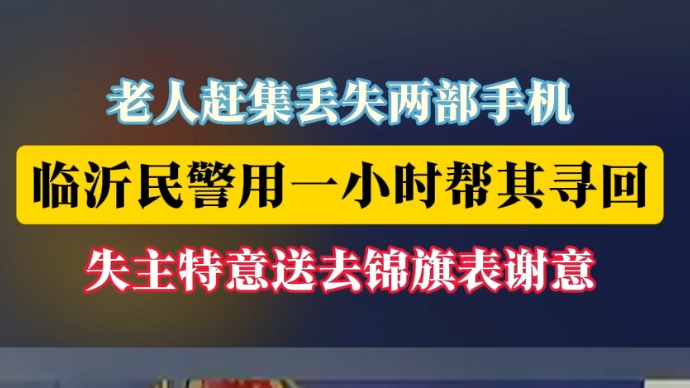 老人赶集丢失两部手机

临沂民警用一小时帮其寻回

失主特意送去锦旗表谢意